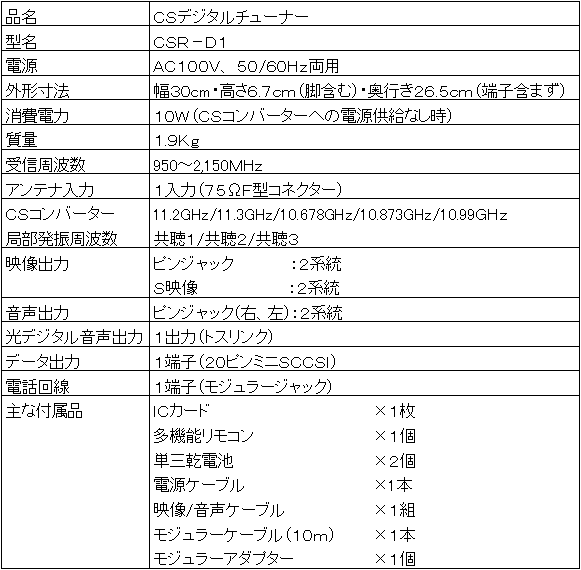 | 品名 | CSデジタルチューナー |
|---|---|
| 型名 | CSR－D1 |
| 電源 | AC100V、50/60Hz両用 |
| 外形寸法 | 幅30cm・高さ6.7cm（脚含む）・奥行き26.5cm（端子含まず） |
| 消費電力 | 10W（CSコンバーターへの電源供給なし時） |
| 質量 | 1.9Kg |
| 受信周波数 | 950～2,150MHz |
| アンテナ入力 | 1入力（75ΩF型コネクター） |
| CSコンバーター 局部発振周波数 | 11.2GHz/11.3GHz/10.678GHz/10.873GHz/10.99GHz 共聴1/共聴2/共聴3 |
| 映像出力 | ピンジャック ：2系統 S映像 ：2系統 |
| 音声出力 | ピンジャック(右、左)：2系統 |
| 光デジタル音声出力 | 1出力（トスリンク） |
| データ出力 | 1端子（20ピンミニSCCSI） |
| 電話回線 | 1端子（モジュラージャック） |
| 主な付属品 | ICカード ×1枚 多機能リモコン ×1個 単三乾電池 ×2個 電源ケーブル ×1本 映像/音声ケーブル ×1組 モジュラーケーブル（10m） ×1本 モジュラーアダプター ×1個 |